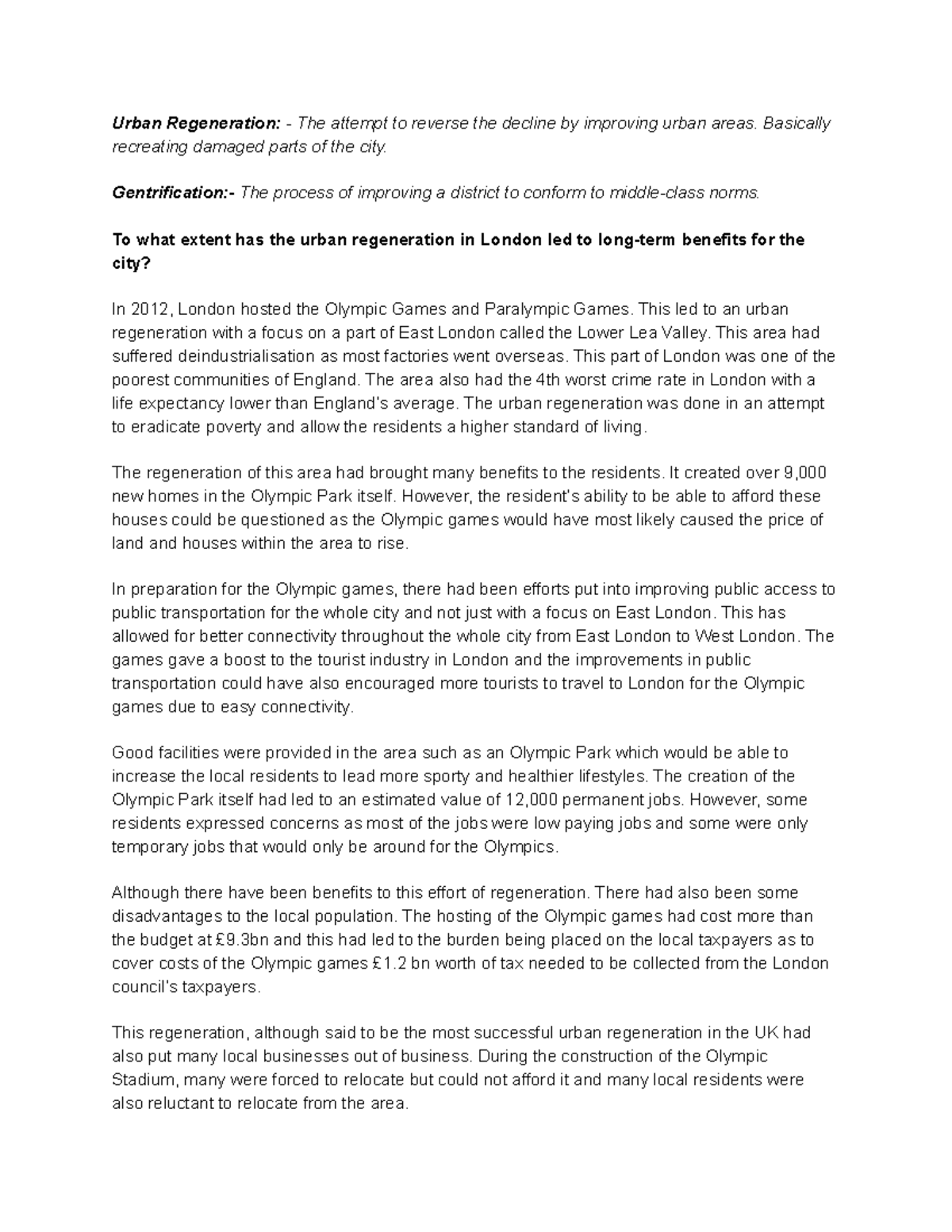 Urban Regeneration: - The attempt to reverse the decline by improving urban areas. Basically recreating damaged parts of the city.

Gentrification:- The process of improving a district to conform to middle-class norms.

To what extent has the urban regeneration in London led to long-term benefits for the city?

In 2012, London hosted the Olympic Games and Paralympic Games. This led to an urban regeneration with a focus on a part of East London called the Lower Lea Valley. This area had suffered deindustrialisation as most factories went overseas. This part of London was one of the poorest communities of England. The area also had the 4th worst crime rate in London with a life expectancy lower than England's average. The urban regeneration was done in an attempt to eradicate poverty and allow the residents a higher standard of living.

The regeneration of this area had brought many benefits to the residents. It created over 9,000 new homes in the Olympic Park itself. However, the resident's ability to be able to afford these houses could be questioned as the Olympic games would have most likely caused the price of land and houses within the area to rise.

In preparation for the Olympic games, there had been efforts put into improving public access to public transportation for the whole city and not just with a focus on East London. This has allowed for better connectivity throughout the whole city from East London to West London. The games gave a boost to the tourist industry in London and the improvements in public transportation could have also encouraged more tourists to travel to London for the Olympic games due to easy connectivity.

Good facilities were provided in the area such as an Olympic Park which would be able to increase the local residents to lead more sporty and healthier lifestyles. The creation of the Olympic Park itself had led to an estimated value of 12,000 permanent jobs. However, some residents expressed concerns as most of the jobs were low paying jobs and some were only temporary jobs that would only be around for the Olympics.

Although there have been benefits to this effort of regeneration. There had also been some disadvantages to the local population. The hosting of the Olympic games had cost more than the budget at £9.3bn and this had led to the burden being placed on the local taxpayers as to cover costs of the Olympic games £1.2 bn worth of tax needed to be collected from the London council's taxpayers.

This regeneration, although said to be the most successful urban regeneration in the UK had also put many local businesses out of business. During the construction of the Olympic Stadium, many were forced to relocate but could not afford it and many local residents were also reluctant to relocate from the area.